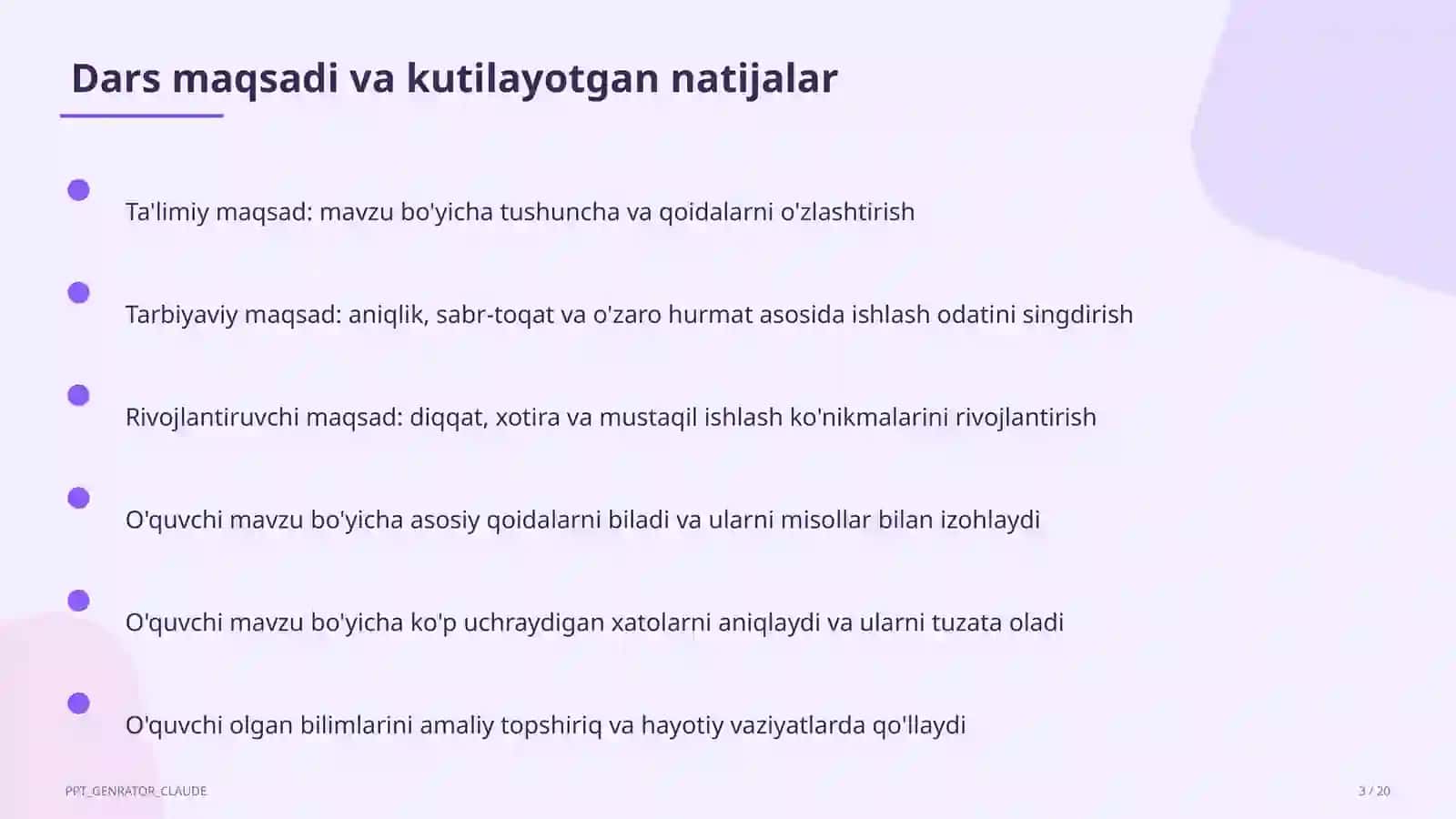 Dars maqsadi va kutilayotgan natijalar

Ta'limiy maqsad: mavzu bo'yicha tushuncha va qoidalarni o'zlashtirish

Tarbiyaviy maqsad: aniqlik, sabr-toqat va o'zaro hurmat asosida ishlash odatini singdirish

Rivojlantiruvchi maqsad: diqqat, xotira va mustaqil ishlash ko'nikmalarini rivojlantirish

O'quvchi mavzu bo'yicha asosiy qoidalarni biladi va ularni misollar bilan izohlaydi

O'quvchi mavzu bo'yicha ko'p uchraydigan xatolarni aniqlaydi va ularni tuzata oladi

O'quvchi olgan bilimlarini amaliy topshiriq va hayotiy vaziyatlarda qo'llaydi

PPT_GENRATOR_CLAUDE

3 / 20